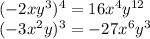 $(-2xy^3)^4 = 16x^4y^{12}$
$(-3x^2y)^3 = -27x^6y^3$